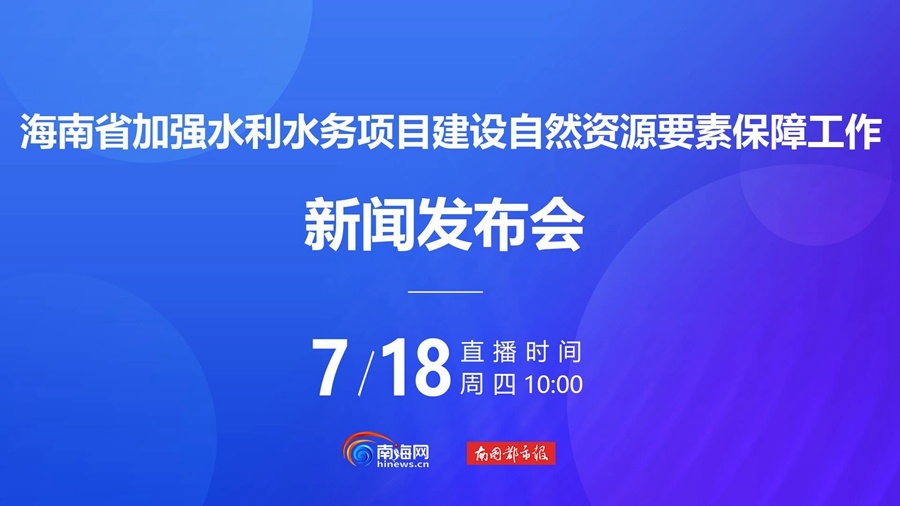 海南省加强水利水务项目建设自然资源要素保障工作

新闻发布会

7/18 直播时间
周四 10:00

南海网
hinews.cn

南国都市报